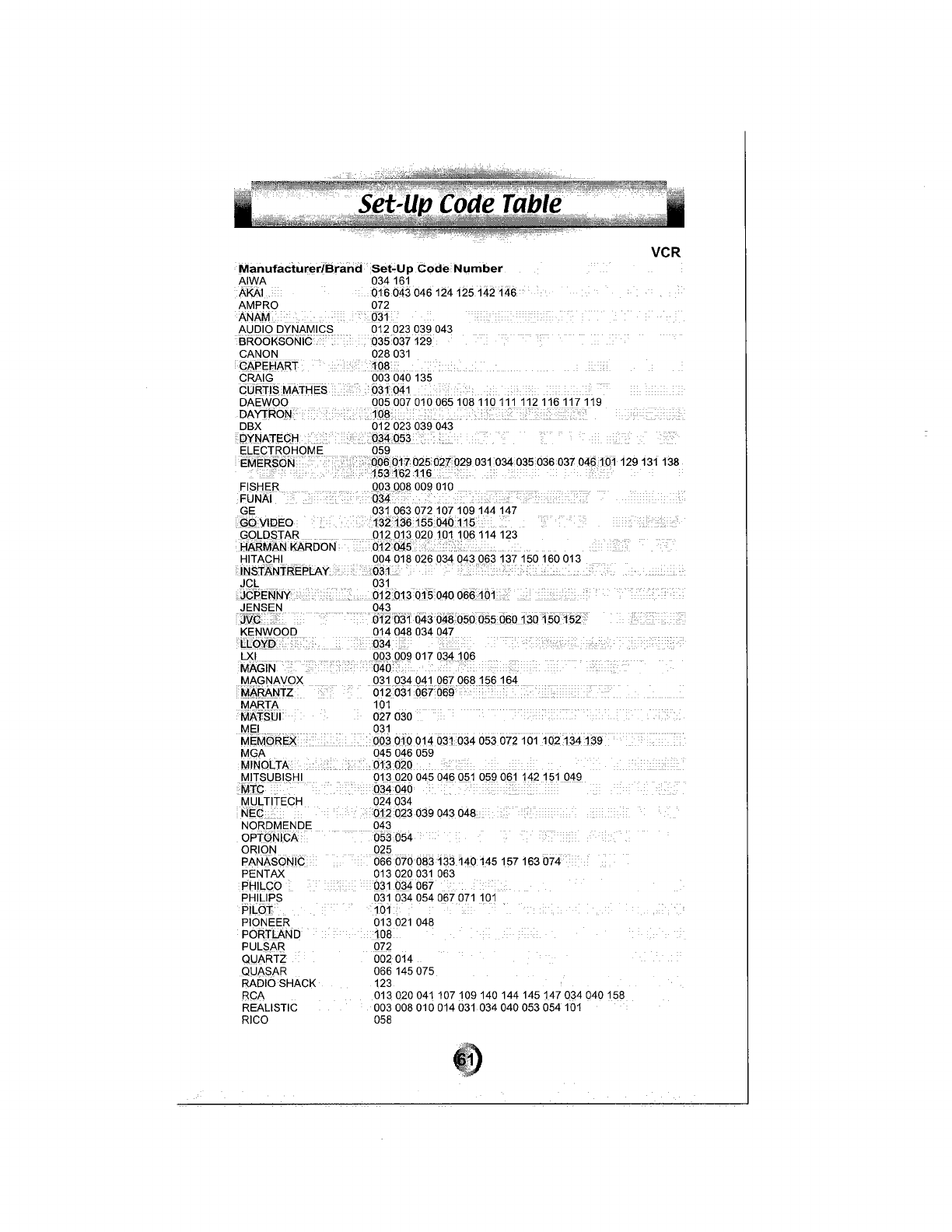 Set-Up Code Table

VCR

| Manufacturer/Brand | Set-Up Code Number |
|---|---|
| AIWA | 034 161 |
| AKAI | 016 043 046 124 125 142 146 |
| AMPRO | 072 |
| ANAM | 031 |
| AUDIO DYNAMICS | 012 023 039 043 |
| BROOKSONIC | 035 037 129 |
| CANON | 028 031 |
| CAPEHART | 108 |
| CRAIG | 003 040 135 |
| CURTIS MATHES | 031 041 |
| DAEWOO | 005 007 010 065 108 110 111 112 116 117 119 |
| DAYTRON | 108 |
| DBX | 012 023 039 043 |
| DYNATECH | 034 053 |
| ELECTROHOME | 059 |
| EMERSON | 006 017 025 027 029 031 034 035 036 037 046 101 129 131 138 153 162 116 |
| FISHER | 003 008 009 010 |
| FUNAI | 034 |
| GE | 031 063 072 107 109 144 147 |
| GO VIDEO | 132 136 155 040 115 |
| GOLDSTAR | 012 013 020 101 106 114 123 |
| HARMAN KARDON | 012 045 |
| HITACHI | 004 018 026 034 043 063 137 150 160 013 |
| INSTANTREPLAY | 031 |
| JCL | 031 |
| JCPENNY | 012 013 015 040 066 101 |
| JENSEN | 043 |
| JVC | 012 031 043 048 050 055 060 130 150 152 |
| KENWOOD | 014 048 034 047 |
| LLOYD | 034 |
| LXI | 003 009 017 034 106 |
| MAGIN | 040 |
| MAGNAVOX | 031 034 041 067 068 156 164 |
| MARANTZ | 012 031 067 069 |
| MARTA | 101 |
| MATSUI | 027 030 |
| MEI | 031 |
| MEMOREX | 003 010 014 031 034 053 072 101 102 134 139 |
| MGA | 045 046 059 |
| MINOLTA | 013 020 |
| MITSUBISHI | 013 020 045 046 051 059 061 142 151 049 |
| MTC | 034 040 |
| MULTITECH | 024 034 |
| NEC | 012 023 039 043 048 |
| NORDMENDE | 043 |
| OPTONICA | 053 054 |
| ORION | 025 |
| PANASONIC | 066 070 083 133 140 145 157 163 074 |
| PENTAX | 013 020 031 063 |
| PHILCO | 031 034 067 |
| PHILIPS | 031 034 054 067 071 101 |
| PILOT | 101 |
| PIONEER | 013 021 048 |
| PORTLAND | 108 |
| PULSAR | 072 |
| QUARTZ | 002 014 |
| QUASAR | 066 145 075 |
| RADIO SHACK | 123 |
| RCA | 013 020 041 107 109 140 144 145 147 034 040 158 |
| REALISTIC | 003 008 010 014 031 034 040 053 054 101 |
| RICO | 058 |

61